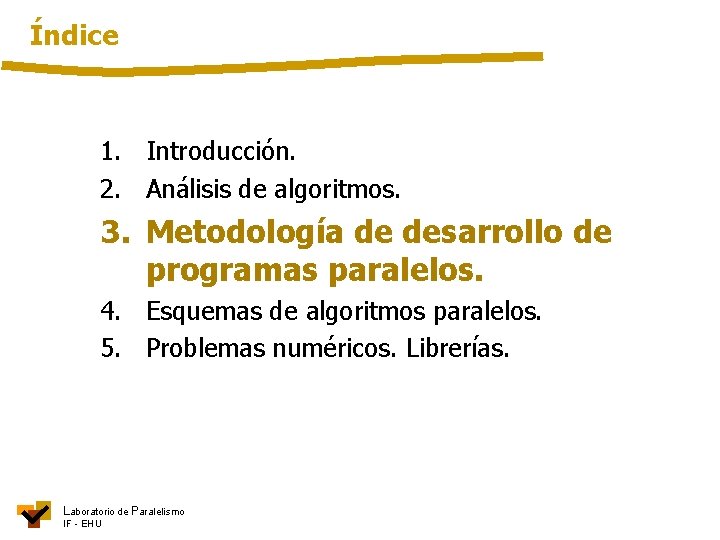 Índice

1. Introducción.
2. Análisis de algoritmos.
3. Metodología de desarrollo de programas paralelos.
4. Esquemas de algoritmos paralelos.
5. Problemas numéricos. Librerías.

Laboratorio de Paralelismo
IF - EHU